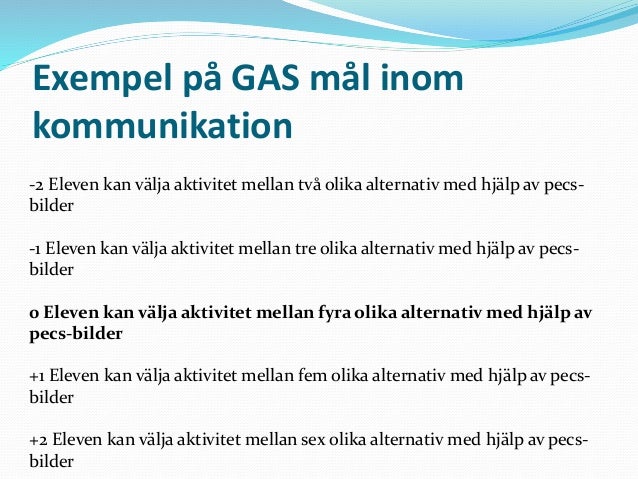 Exempel på GAS mål inom kommunikation

-2 Eleven kan välja aktivitet mellan två olika alternativ med hjälp av pecs-bilder

-1 Eleven kan välja aktivitet mellan tre olika alternativ med hjälp av pecs-bilder

0 Eleven kan välja aktivitet mellan fyra olika alternativ med hjälp av pecs-bilder

+1 Eleven kan välja aktivitet mellan fem olika alternativ med hjälp av pecs-bilder

+2 Eleven kan välja aktivitet mellan sex olika alternativ med hjälp av pecs-bilder